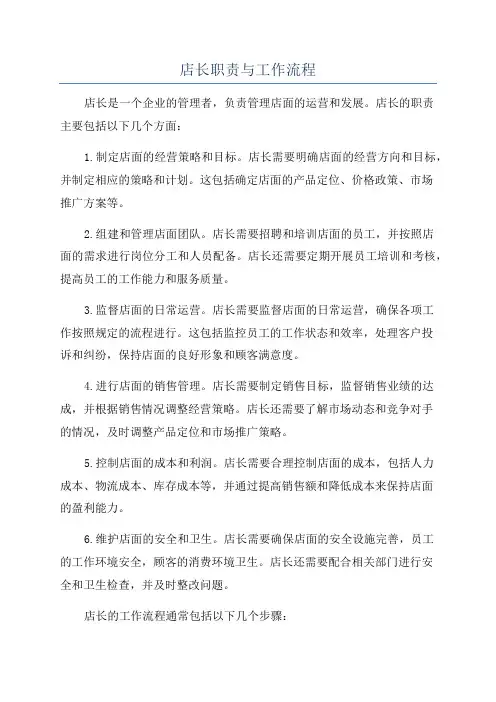 店长职责与工作流程

店长是一个企业的管理者，负责管理店面的运营和发展。店长的职责主要包括以下几个方面：

1.制定店面的经营策略和目标。店长需要明确店面的经营方向和目标，并制定相应的策略和计划。这包括确定店面的产品定位、价格政策、市场推广方案等。

2.组建和管理店面团队。店长需要招聘和培训店面的员工，并按照店面的需求进行岗位分工和人员配备。店长还需要定期开展员工培训和考核，提高员工的工作能力和服务质量。

3.监督店面的日常运营。店长需要监督店面的日常运营，确保各项工作按照规定的流程进行。这包括监控员工的工作状态和效率，处理客户投诉和纠纷，保持店面的良好形象和顾客满意度。

4.进行店面的销售管理。店长需要制定销售目标，监督销售业绩的达成，并根据销售情况调整经营策略。店长还需要了解市场动态和竞争对手的情况，及时调整产品定位和市场推广策略。

5.控制店面的成本和利润。店长需要合理控制店面的成本，包括人力成本、物流成本、库存成本等，并通过提高销售额和降低成本来保持店面的盈利能力。

6.维护店面的安全和卫生。店长需要确保店面的安全设施完善，员工的工作环境安全，顾客的消费环境卫生。店长还需要配合相关部门进行安全和卫生检查，并及时整改问题。

店长的工作流程通常包括以下几个步骤：